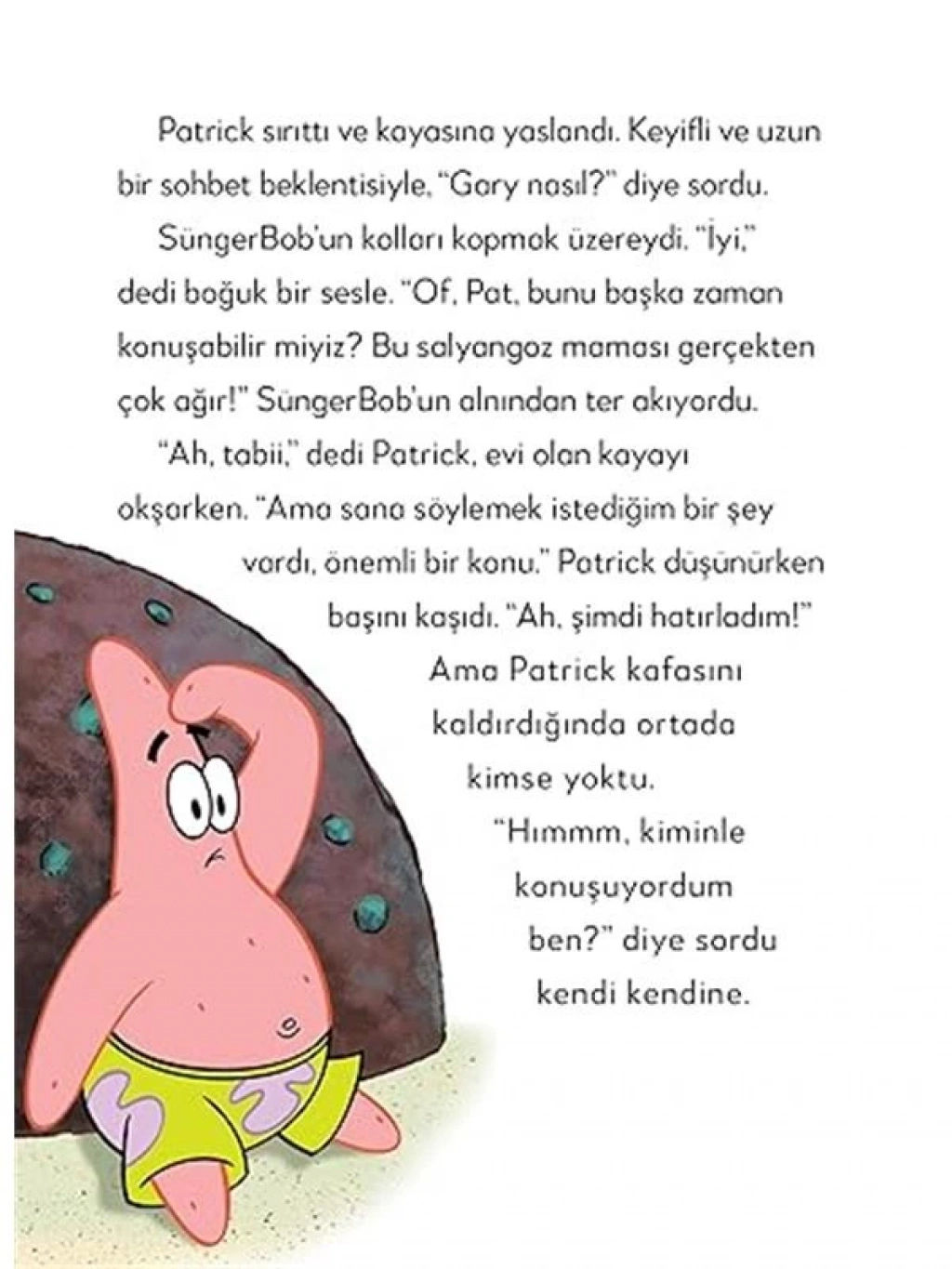 Patrick sırıttı ve kayasına yaslandı. Keyifli ve uzun bir sohbet beklentisiyle, "Gary nasıl?" diye sordu.

SüngerBob'un kolları kopmak üzereydi. "İyi," dedi boğuk bir sesle. "Of, Pat, bunu başka zaman konuşabilir miyiz? Bu salyangoz maması gerçekten çok ağır!" SüngerBob'un alnından ter akıyordu.

"Ah, tabii," dedi Patrick, evi olan kayayı okşarken. "Ama sana söylemek istediğim bir şey vardı, önemli bir konu." Patrick düşünürken başını kaşıdı. "Ah, şimdi hatırladım!" Ama Patrick kafasını kaldırdığında ortada kimse yoktu.

"Hımmm, kiminle konuşuyordum ben?" diye sordu kendi kendine.